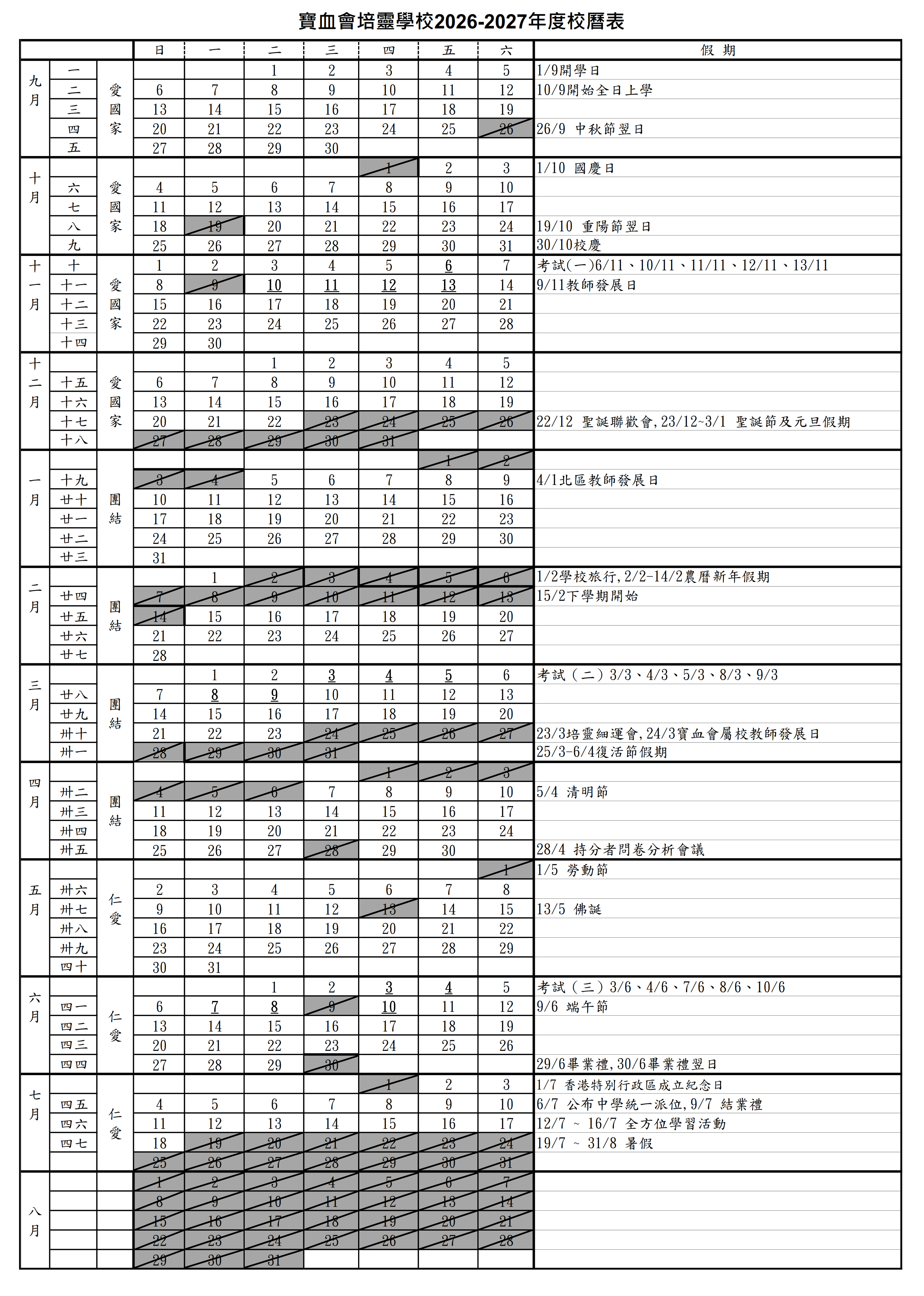 寶血會培靈學校2026-2027年度校曆表

| | | | 日 | 一 | 二 | 三 | 四 | 五 | 六 | 假 期 |
|---|---|---|---|---|---|---|---|---|---|---|
| 九月 | 一 | 愛國家 | | | 1 | 2 | 3 | 4 | 5 | 1/9開學日 |
| | 二 | | 6 | 7 | 8 | 9 | 10 | 11 | 12 | 10/9開始全日上學 |
| | 三 | | 13 | 14 | 15 | 16 | 17 | 18 | 19 | |
| | 四 | | 20 | 21 | 22 | 23 | 24 | 25 | 26 | 26/9 中秋節翌日 |
| | 五 | | 27 | 28 | 29 | 30 | | | | |
| 十月 | | 愛國家 | | | | | 1 | 2 | 3 | 1/10 國慶日 |
| | 六 | | 4 | 5 | 6 | 7 | 8 | 9 | 10 | |
| | 七 | | 11 | 12 | 13 | 14 | 15 | 16 | 17 | |
| | 八 | | 18 | 19 | 20 | 21 | 22 | 23 | 24 | 19/10 重陽節翌日 |
| | 九 | | 25 | 26 | 27 | 28 | 29 | 30 | 31 | 30/10校慶 |
| 十一月 | 十 | 愛國家 | 1 | 2 | 3 | 4 | 5 | 6 | 7 | 考試(一)6/11、10/11、11/11、12/11、13/11 |
| | 十一 | | 8 | 9 | 10 | 11 | 12 | 13 | 14 | 9/11教師發展日 |
| | 十二 | | 15 | 16 | 17 | 18 | 19 | 20 | 21 | |
| | 十三 | | 22 | 23 | 24 | 25 | 26 | 27 | 28 | |
| | 十四 | | 29 | 30 | | | | | | |
| 十二月 | | 愛國家 | | | 1 | 2 | 3 | 4 | 5 | |
| | 十五 | | 6 | 7 | 8 | 9 | 10 | 11 | 12 | |
| | 十六 | | 13 | 14 | 15 | 16 | 17 | 18 | 19 | |
| | 十七 | | 20 | 21 | 22 | 23 | 24 | 25 | 26 | 22/12 聖誕聯歡會,23/12~3/1 聖誕節及元旦假期 |
| | 十八 | | 27 | 28 | 29 | 30 | 31 | | | |
| 一月 | | 團結 | | | | | | 1 | 2 | |
| | 十九 | | 3 | 4 | 5 | 6 | 7 | 8 | 9 | 4/1北區教師發展日 |
| | 廿十 | | 10 | 11 | 12 | 13 | 14 | 15 | 16 | |
| | 廿一 | | 17 | 18 | 19 | 20 | 21 | 22 | 23 | |
| | 廿二 | | 24 | 25 | 26 | 27 | 28 | 29 | 30 | |
| | 廿三 | | 31 | | | | | | | |
| 二月 | | 團結 | | 1 | 2 | 3 | 4 | 5 | 6 | 1/2學校旅行,2/2-14/2農曆新年假期 |
| | 廿四 | | 7 | 8 | 9 | 10 | 11 | 12 | 13 | 15/2下學期開始 |
| | 廿五 | | 14 | 15 | 16 | 17 | 18 | 19 | 20 | |
| | 廿六 | | 21 | 22 | 23 | 24 | 25 | 26 | 27 | |
| | 廿七 | | 28 | | | | | | | |
| 三月 | | 團結 | | 1 | 2 | 3 | 4 | 5 | 6 | 考試(二)3/3、4/3、5/3、8/3、9/3 |
| | 廿八 | | 7 | 8 | 9 | 10 | 11 | 12 | 13 | |
| | 廿九 | | 14 | 15 | 16 | 17 | 18 | 19 | 20 | |
| | 卅十 | | 21 | 22 | 23 | 24 | 25 | 26 | 27 | 23/3培靈細運會,24/3寶血會屬校教師發展日 |
| | 卅一 | | 28 | 29 | 30 | 31 | | | | 25/3-6/4復活節假期 |
| 四月 | | 團結 | | | | | 1 | 2 | 3 | |
| | 卅二 | | 4 | 5 | 6 | 7 | 8 | 9 | 10 | 5/4 清明節 |
| | 卅三 | | 11 | 12 | 13 | 14 | 15 | 16 | 17 | |
| | 卅四 | | 18 | 19 | 20 | 21 | 22 | 23 | 24 | |
| | 卅五 | | 25 | 26 | 27 | 28 | 29 | 30 | | 28/4 持分者問卷分析會議 |
| 五月 | | 仁愛 | | | | | | | 1 | 1/5 勞動節 |
| | 卅六 | | 2 | 3 | 4 | 5 | 6 | 7 | 8 | |
| | 卅七 | | 9 | 10 | 11 | 12 | 13 | 14 | 15 | 13/5 佛誕 |
| | 卅八 | | 16 | 17 | 18 | 19 | 20 | 21 | 22 | |
| | 卅九 | | 23 | 24 | 25 | 26 | 27 | 28 | 29 | |
| | 四十 | | 30 | 31 | | | | | | |
| 六月 | | 仁愛 | | | 1 | 2 | 3 | 4 | 5 | 考試(三)3/6、4/6、7/6、8/6、10/6 |
| | 四一 | | 6 | 7 | 8 | 9 | 10 | 11 | 12 | 9/6 端午節 |
| | 四二 | | 13 | 14 | 15 | 16 | 17 | 18 | 19 | |
| | 四三 | | 20 | 21 | 22 | 23 | 24 | 25 | 26 | |
| | 四四 | | 27 | 28 | 29 | 30 | | | | 29/6畢業禮,30/6畢業禮翌日 |
| 七月 | | 仁愛 | | | | | 1 | 2 | 3 | 1/7 香港特別行政區成立紀念日 |
| | 四五 | | 4 | 5 | 6 | 7 | 8 | 9 | 10 | 6/7 公布中學統一派位,9/7 結業禮 |
| | 四六 | | 11 | 12 | 13 | 14 | 15 | 16 | 17 | 12/7 ~ 16/7 全方位學習活動 |
| | 四七 | | 18 | 19 | 20 | 21 | 22 | 23 | 24 | 19/7 ~ 31/8 暑假 |
| | | | 25 | 26 | 27 | 28 | 29 | 30 | 31 | |
| 八月 | | | 1 | 2 | 3 | 4 | 5 | 6 | 7 | |
| | | | 8 | 9 | 10 | 11 | 12 | 13 | 14 | |
| | | | 15 | 16 | 17 | 18 | 19 | 20 | 21 | |
| | | | 22 | 23 | 24 | 25 | 26 | 27 | 28 | |
| | | | 29 | 30 | 31 | | | | | |